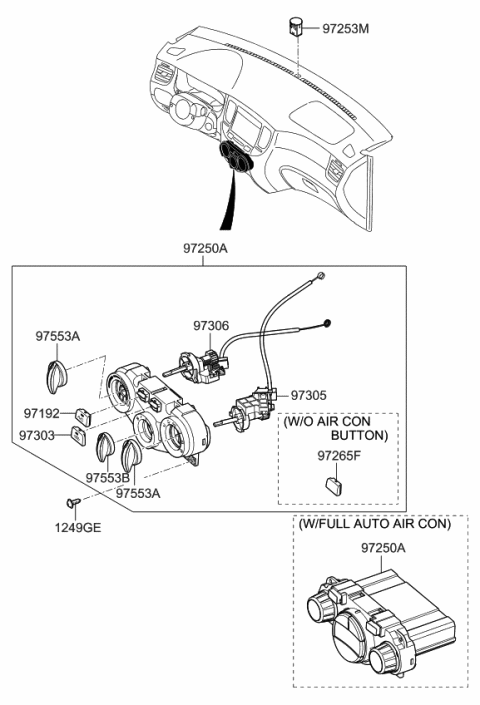 97253M

97250A

97553A

97306

97305

97192

97303

(W/O AIR CON BUTTON)

97265F

97553B

97553A

1249GE

(W/FULL AUTO AIR CON)

97250A